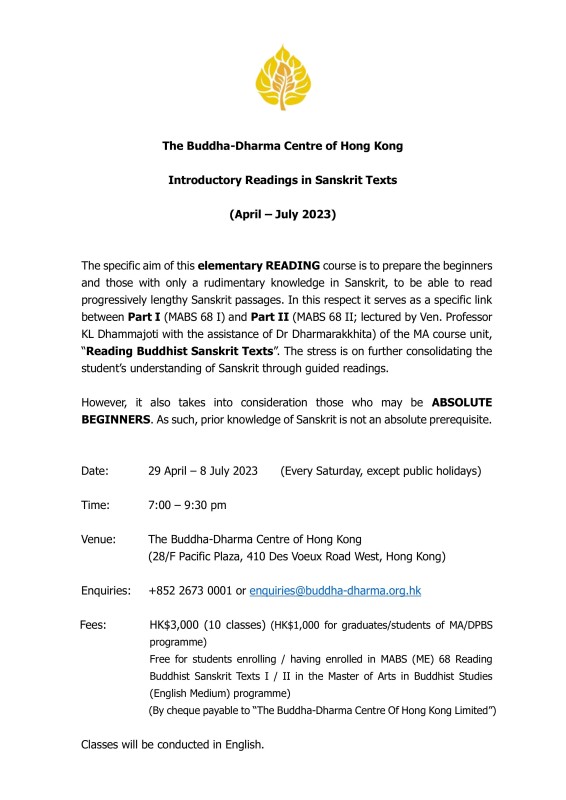 The Buddha-Dharma Centre of Hong Kong

Introductory Readings in Sanskrit Texts

(April – July 2023)

The specific aim of this elementary READING course is to prepare the beginners and those with only a rudimentary knowledge in Sanskrit, to be able to read progressively lengthy Sanskrit passages. In this respect it serves as a specific link between Part I (MABS 68 I) and Part II (MABS 68 II; lectured by Ven. Professor KL Dhammajoti with the assistance of Dr Dharmarakkhita) of the MA course unit, "Reading Buddhist Sanskrit Texts". The stress is on further consolidating the student's understanding of Sanskrit through guided readings.

However, it also takes into consideration those who may be ABSOLUTE BEGINNERS. As such, prior knowledge of Sanskrit is not an absolute prerequisite.

Date: 29 April – 8 July 2023 (Every Saturday, except public holidays)

Time: 7:00 – 9:30 pm

Venue: The Buddha-Dharma Centre of Hong Kong (28/F Pacific Plaza, 410 Des Voeux Road West, Hong Kong)

Enquiries: +852 2673 0001 or enquiries@buddha-dharma.org.hk

Fees: HK$3,000 (10 classes) (HK$1,000 for graduates/students of MA/DPBS programme)
Free for students enrolling / having enrolled in MABS (ME) 68 Reading Buddhist Sanskrit Texts I / II in the Master of Arts in Buddhist Studies (English Medium) programme)
(By cheque payable to "The Buddha-Dharma Centre Of Hong Kong Limited")

Classes will be conducted in English.